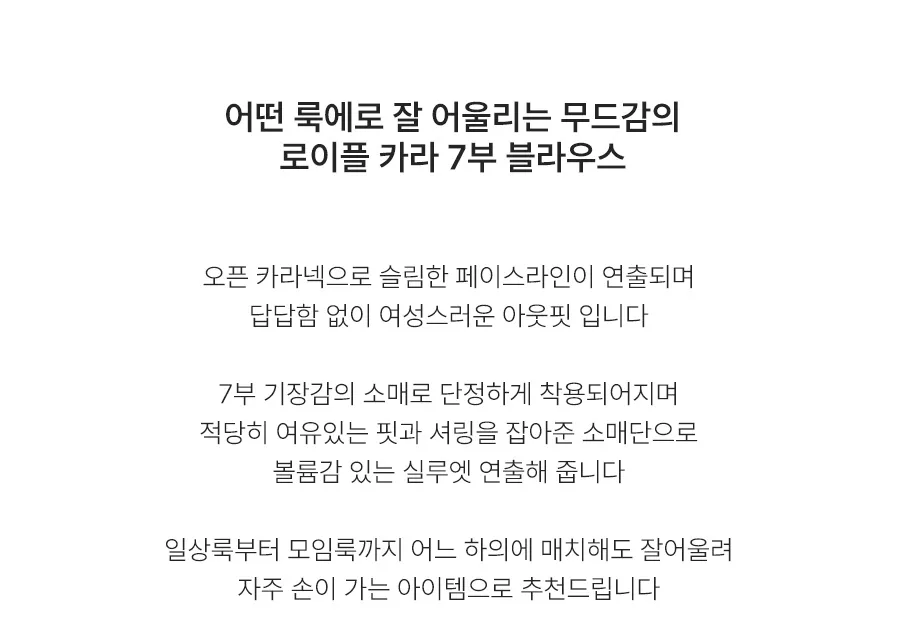 어떤 룩에로 잘 어울리는 무드감의
로이플 카라 7부 블라우스

오픈 카라넥으로 슬림한 페이스라인이 연출되며
답답함 없이 여성스러운 아웃핏 입니다

7부 기장감의 소매로 단정하게 착용되어지며
적당히 여유있는 핏과 셔링을 잡아준 소매단으로
볼륨감 있는 실루엣 연출해 줍니다

일상룩부터 모임룩까지 어느 하의에 매치해도 잘어울려
자주 손이 가는 아이템으로 추천드립니다